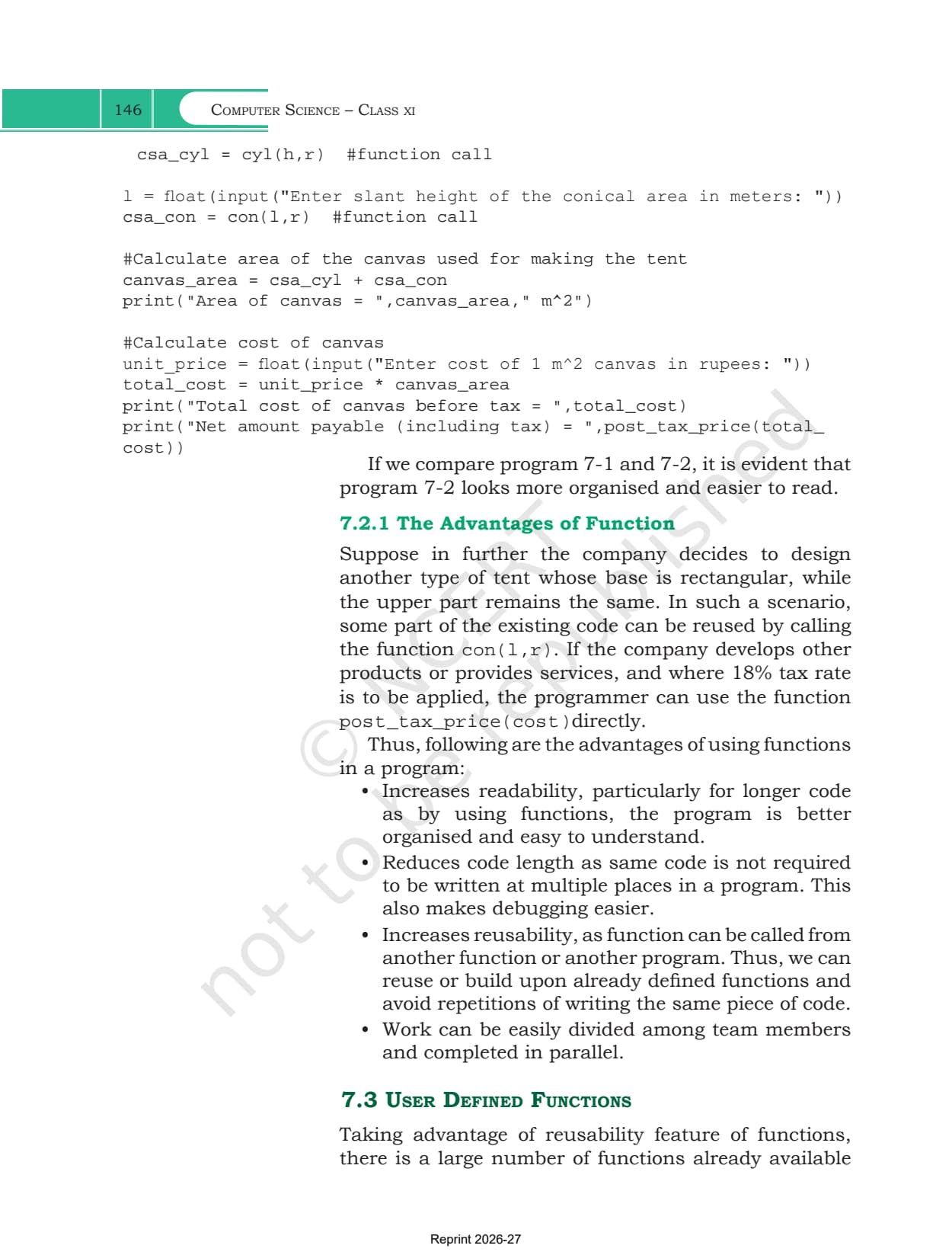 146 COMPUTER SCIENCE – CLASS XI

csa_cyl = cyl(h,r) #function call

l = float(input("Enter slant height of the conical area in meters: "))
csa_con = con(l,r) #function call

#Calculate area of the canvas used for making the tent
canvas_area = csa_cyl + csa_con
print("Area of canvas = ",canvas_area," m^2")

#Calculate cost of canvas
unit_price = float(input("Enter cost of 1 m^2 canvas in rupees: "))
total_cost = unit_price * canvas_area
print("Total cost of canvas before tax = ",total_cost)
print("Net amount payable (including tax) = ",post_tax_price(total_cost))

If we compare program 7-1 and 7-2, it is evident that program 7-2 looks more organised and easier to read.

7.2.1 The Advantages of Function

Suppose in further the company decides to design another type of tent whose base is rectangular, while the upper part remains the same. In such a scenario, some part of the existing code can be reused by calling the function con(l,r). If the company develops other products or provides services, and where 18% tax rate is to be applied, the programmer can use the function post_tax_price(cost)directly.

Thus, following are the advantages of using functions in a program:

• Increases readability, particularly for longer code as by using functions, the program is better organised and easy to understand.
• Reduces code length as same code is not required to be written at multiple places in a program. This also makes debugging easier.
• Increases reusability, as function can be called from another function or another program. Thus, we can reuse or build upon already defined functions and avoid repetitions of writing the same piece of code.
• Work can be easily divided among team members and completed in parallel.

7.3 USER DEFINED FUNCTIONS

Taking advantage of reusability feature of functions, there is a large number of functions already available

© NCERT not to be republished

Reprint 2026-27